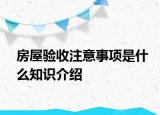 房屋验收注意事项是什么知识介绍